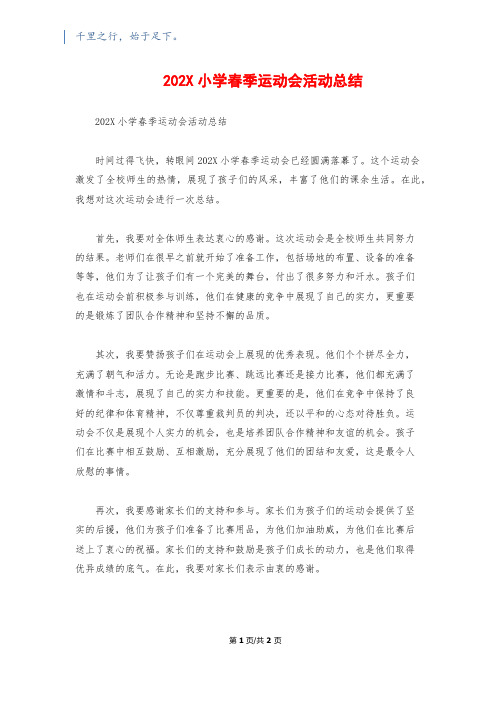 千里之行，始于足下。

202X 小学春季运动会活动总结

202X 小学春季运动会活动总结

时间过得飞快，转眼间 202X 小学春季运动会已经圆满落幕了。这个运动会激发了全校师生的热情，展现了孩子们的风采，丰富了他们的课余生活。在此，我想对这次运动会进行一次总结。

首先，我要对全体师生表达衷心的感谢。这次运动会是全校师生共同努力的结果。老师们在很早之前就开始了准备工作，包括场地的布置、设备的准备等等，他们为了让孩子们有一个完美的舞台，付出了很多努力和汗水。孩子们也在运动会前积极参与训练，他们在健康的竞争中展现了自己的实力，更重要的是锻炼了团队合作精神和坚持不懈的品质。

其次，我要赞扬孩子们在运动会上展现的优秀表现。他们个个拼尽全力，充满了朝气和活力。无论是跑步比赛、跳远比赛还是接力比赛，他们都充满了激情和斗志，展现了自己的实力和技能。更重要的是，他们在竞争中保持了良好的纪律和体育精神，不仅尊重裁判员的判决，还以平和的心态对待胜负。运动会不仅是展现个人实力的机会，也是培养团队合作精神和友谊的机会。孩子们在比赛中相互鼓励、互相激励，充分展现了他们的团结和友爱，这是最令人欣慰的事情。

再次，我要感谢家长们的支持和参与。家长们为孩子们的运动会提供了坚实的后援，他们为孩子们准备了比赛用品，为他们加油助威，为他们在比赛后送上了衷心的祝福。家长们的支持和鼓励是孩子们成长的动力，也是他们取得优异成绩的底气。在此，我要对家长们表示由衷的感谢。

第 1 页/共 2 页